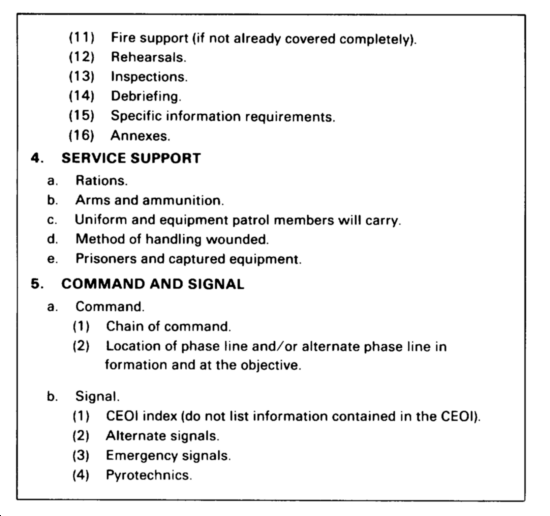 (11) Fire support (if not already covered completely).
(12) Rehearsals.
(13) Inspections.
(14) Debriefing.
(15) Specific information requirements.
(16) Annexes.

4. SERVICE SUPPORT

a. Rations.
b. Arms and ammunition.
c. Uniform and equipment patrol members will carry.
d. Method of handling wounded.
e. Prisoners and captured equipment.

5. COMMAND AND SIGNAL

a. Command.
(1) Chain of command.
(2) Location of phase line and/or alternate phase line in formation and at the objective.

b. Signal.
(1) CEOI index (do not list information contained in the CEOI).
(2) Alternate signals.
(3) Emergency signals.
(4) Pyrotechnics.